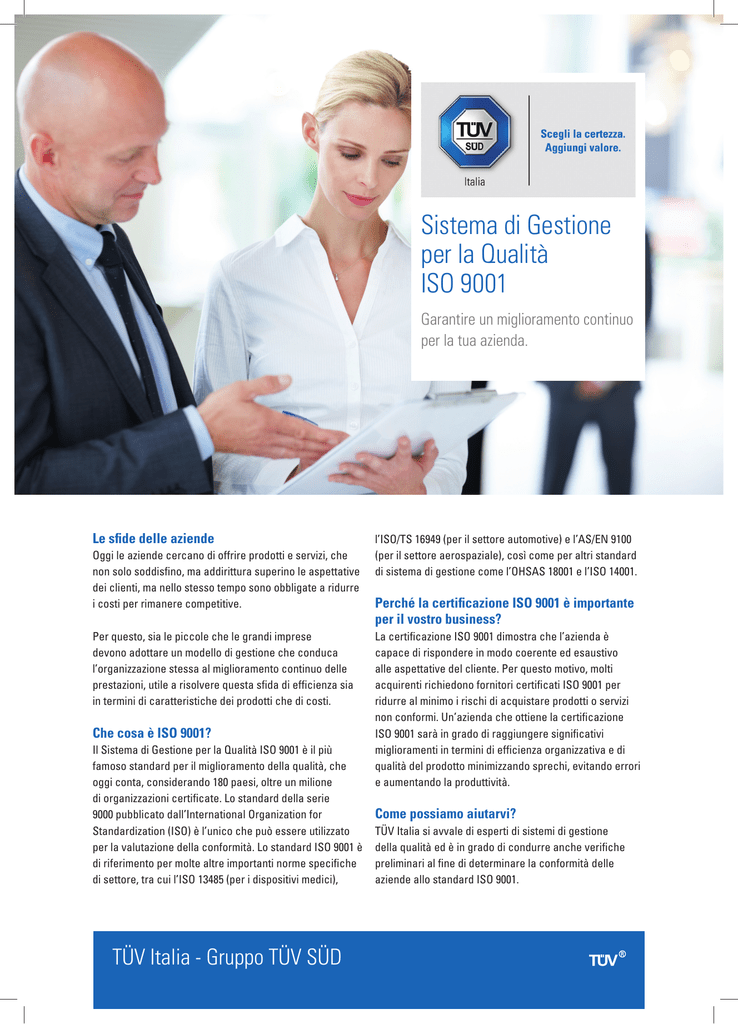 TÜV SÜD
Italia
Scegli la certezza.
Aggiungi valore.

Sistema di Gestione per la Qualità ISO 9001

Garantire un miglioramento continuo per la tua azienda.

Le sfide delle aziende
Oggi le aziende cercano di offrire prodotti e servizi, che non solo soddisfino, ma addirittura superino le aspettative dei clienti, ma nello stesso tempo sono obbligate a ridurre i costi per rimanere competitive.

Per questo, sia le piccole che le grandi imprese devono adottare un modello di gestione che conduca l'organizzazione stessa al miglioramento continuo delle prestazioni, utile a risolvere questa sfida di efficienza sia in termini di caratteristiche dei prodotti che di costi.

Che cosa è ISO 9001?
Il Sistema di Gestione per la Qualità ISO 9001 è il più famoso standard per il miglioramento della qualità, che oggi conta, considerando 180 paesi, oltre un milione di organizzazioni certificate. Lo standard della serie 9000 pubblicato dall'International Organization for Standardization (ISO) è l'unico che può essere utilizzato per la valutazione della conformità. Lo standard ISO 9001 è di riferimento per molte altre importanti norme specifiche di settore, tra cui l'ISO 13485 (per i dispositivi medici), l'ISO/TS 16949 (per il settore automotive) e l'AS/EN 9100 (per il settore aerospaziale), così come per altri standard di sistema di gestione come l'OHSAS 18001 e l'ISO 14001.

Perché la certificazione ISO 9001 è importante per il vostro business?
La certificazione ISO 9001 dimostra che l'azienda è capace di rispondere in modo coerente ed esaustivo alle aspettative del cliente. Per questo motivo, molti acquirenti richiedono fornitori certificati ISO 9001 per ridurre al minimo i rischi di acquistare prodotti o servizi non conformi. Un'azienda che ottiene la certificazione ISO 9001 sarà in grado di raggiungere significativi miglioramenti in termini di efficienza organizzativa e di qualità del prodotto minimizzando sprechi, evitando errori e aumentando la produttività.

Come possiamo aiutarvi?
TÜV Italia si avvale di esperti di sistemi di gestione della qualità ed è in grado di condurre anche verifiche preliminari al fine di determinare la conformità delle aziende allo standard ISO 9001.

TÜV Italia - Gruppo TÜV SÜD
TÜV®